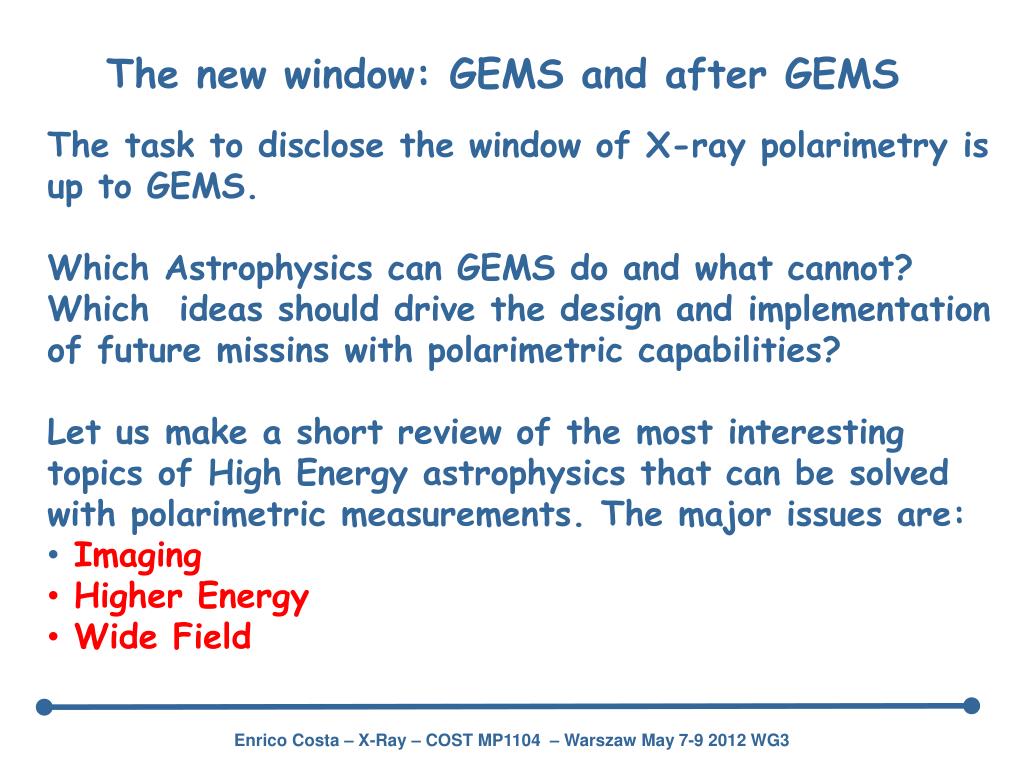 The new window: GEMS and after GEMS

The task to disclose the window of X-ray polarimetry is up to GEMS.

Which Astrophysics can GEMS do and what cannot?
Which ideas should drive the design and implementation of future missins with polarimetric capabilities?

Let us make a short review of the most interesting topics of High Energy astrophysics that can be solved with polarimetric measurements. The major issues are:
• Imaging
• Higher Energy
• Wide Field

Enrico Costa – X-Ray – COST MP1104 – Warszaw May 7-9 2012 WG3